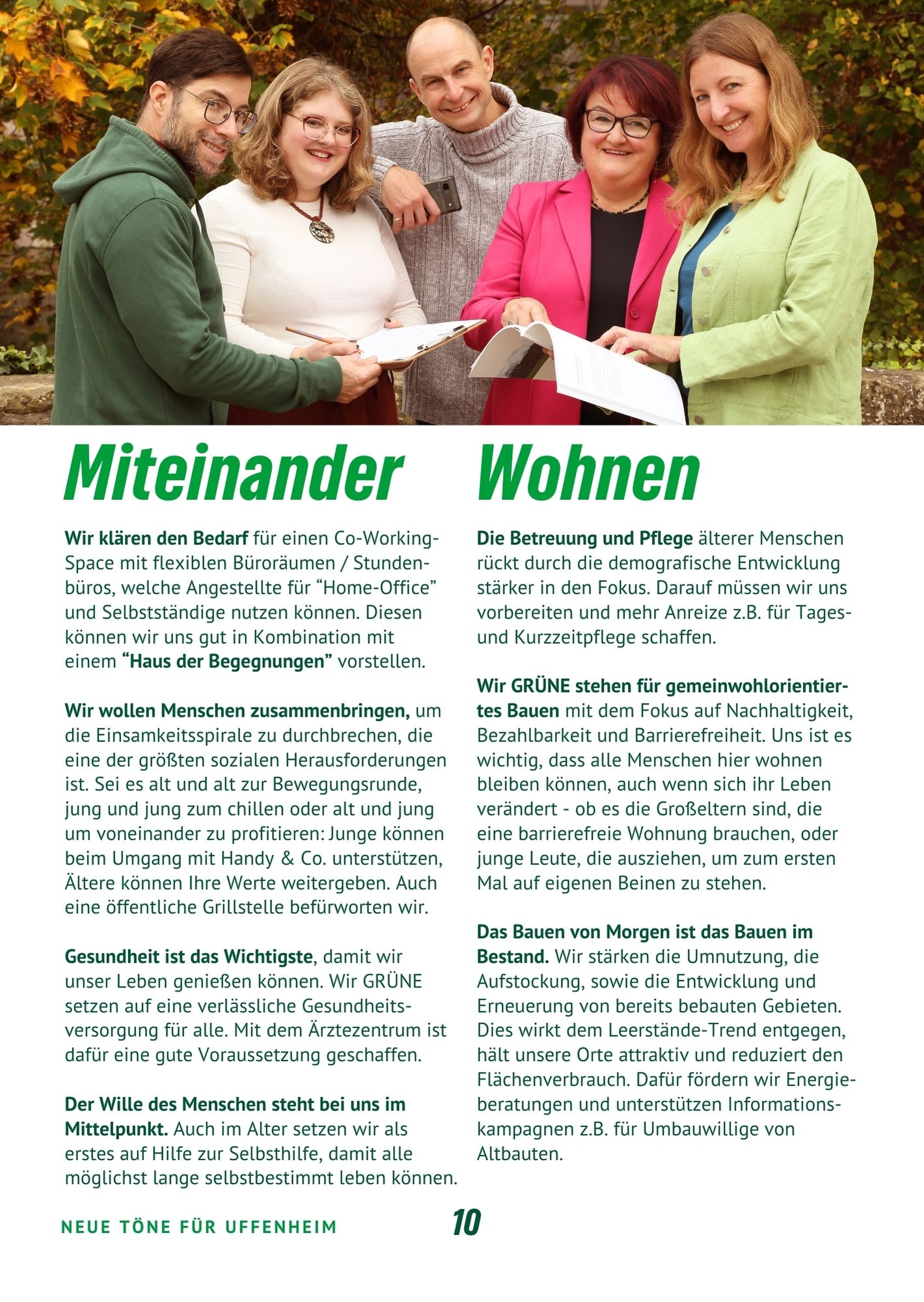 Miteinander

Wir klären den Bedarf für einen Co-Working-Space mit flexiblen Büroräumen / Stundenbüros, welche Angestellte für “Home-Office” und Selbstständige nutzen können. Diesen können wir uns gut in Kombination mit einem “Haus der Begegnungen” vorstellen.

Wir wollen Menschen zusammenbringen, um die Einsamkeitsspirale zu durchbrechen, die eine der größten sozialen Herausforderungen ist. Sei es alt und alt zur Bewegungsrunde, jung und jung zum chillen oder alt und jung um voneinander zu profitieren: Junge können beim Umgang mit Handy & Co. unterstützen, Ältere können Ihre Werte weitergeben. Auch eine öffentliche Grillstelle befürworten wir.

Gesundheit ist das Wichtigste, damit wir unser Leben genießen können. Wir GRÜNE setzen auf eine verlässliche Gesundheitsversorgung für alle. Mit dem Ärztezentrum ist dafür eine gute Voraussetzung geschaffen.

Der Wille des Menschen steht bei uns im Mittelpunkt. Auch im Alter setzen wir als erstes auf Hilfe zur Selbsthilfe, damit alle möglichst lange selbstbestimmt leben können.

Wohnen

Die Betreuung und Pflege älterer Menschen rückt durch die demografische Entwicklung stärker in den Fokus. Darauf müssen wir uns vorbereiten und mehr Anreize z.B. für Tages- und Kurzzeitpflege schaffen.

Wir GRÜNE stehen für gemeinwohlorientiertes Bauen mit dem Fokus auf Nachhaltigkeit, Bezahlbarkeit und Barrierefreiheit. Uns ist es wichtig, dass alle Menschen hier wohnen bleiben können, auch wenn sich ihr Leben verändert - ob es die Großeltern sind, die eine barrierefreie Wohnung brauchen, oder junge Leute, die ausziehen, um zum ersten Mal auf eigenen Beinen zu stehen.

Das Bauen von Morgen ist das Bauen im Bestand. Wir stärken die Umnutzung, die Aufstockung, sowie die Entwicklung und Erneuerung von bereits bebauten Gebieten. Dies wirkt dem Leerstände-Trend entgegen, hält unsere Orte attraktiv und reduziert den Flächenverbrauch. Dafür fördern wir Energieberatungen und unterstützen Informationskampagnen z.B. für Umbauwillige von Altbauten.

NEUE TÖNE FÜR UFFENHEIM

10